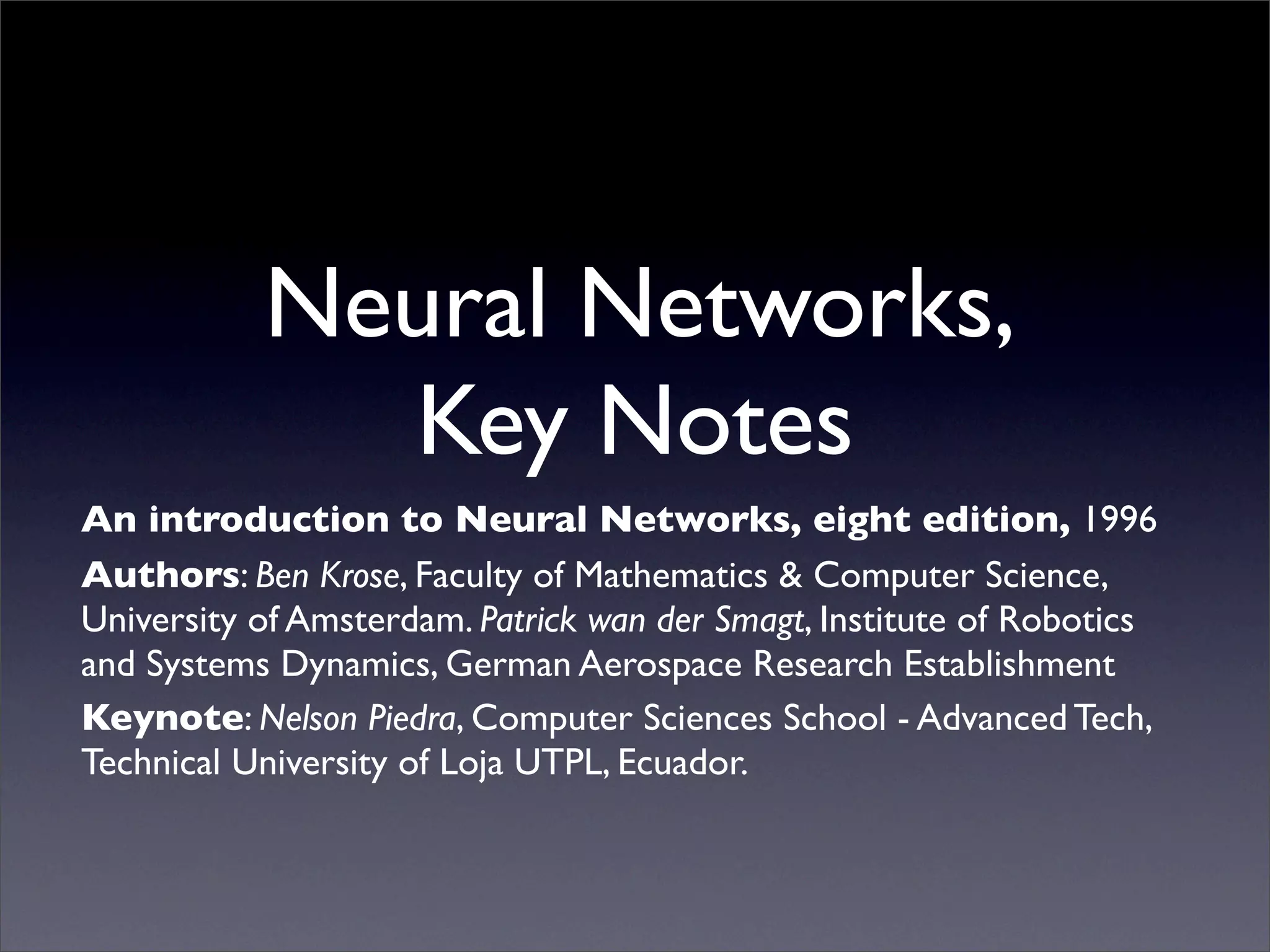 Neural Networks, Key Notes

An introduction to Neural Networks, eight edition, 1996

Authors: Ben Krose, Faculty of Mathematics & Computer Science, University of Amsterdam. Patrick wan der Smagt, Institute of Robotics and Systems Dynamics, German Aerospace Research Establishment

Keynote: Nelson Piedra, Computer Sciences School - Advanced Tech, Technical University of Loja UTPL, Ecuador.